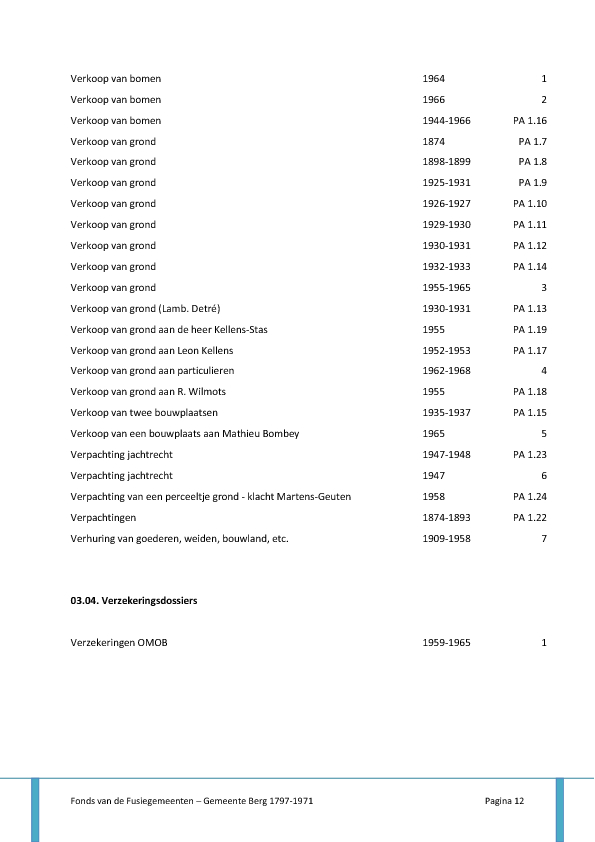 | | | |
|---|---|---|
| Verkoop van bomen | 1964 | 1 |
| Verkoop van bomen | 1966 | 2 |
| Verkoop van bomen | 1944-1966 | PA 1.16 |
| Verkoop van grond | 1874 | PA 1.7 |
| Verkoop van grond | 1898-1899 | PA 1.8 |
| Verkoop van grond | 1925-1931 | PA 1.9 |
| Verkoop van grond | 1926-1927 | PA 1.10 |
| Verkoop van grond | 1929-1930 | PA 1.11 |
| Verkoop van grond | 1930-1931 | PA 1.12 |
| Verkoop van grond | 1932-1933 | PA 1.14 |
| Verkoop van grond | 1955-1965 | 3 |
| Verkoop van grond (Lamb. Detré) | 1930-1931 | PA 1.13 |
| Verkoop van grond aan de heer Kellens-Stas | 1955 | PA 1.19 |
| Verkoop van grond aan Leon Kellens | 1952-1953 | PA 1.17 |
| Verkoop van grond aan particulieren | 1962-1968 | 4 |
| Verkoop van grond aan R. Wilmots | 1955 | PA 1.18 |
| Verkoop van twee bouwplaatsen | 1935-1937 | PA 1.15 |
| Verkoop van een bouwplaats aan Mathieu Bombey | 1965 | 5 |
| Verpachting jachtrecht | 1947-1948 | PA 1.23 |
| Verpachting jachtrecht | 1947 | 6 |
| Verpachting van een perceeltje grond - klacht Martens-Geuten | 1958 | PA 1.24 |
| Verpachtingen | 1874-1893 | PA 1.22 |
| Verhuring van goederen, weiden, bouwland, etc. | 1909-1958 | 7 |

03.04. Verzekeringsdossiers

| | | |
|---|---|---|
| Verzekeringen OMOB | 1959-1965 | 1 |

Fonds van de Fusiegemeenten – Gemeente Berg 1797-1971 Pagina 12